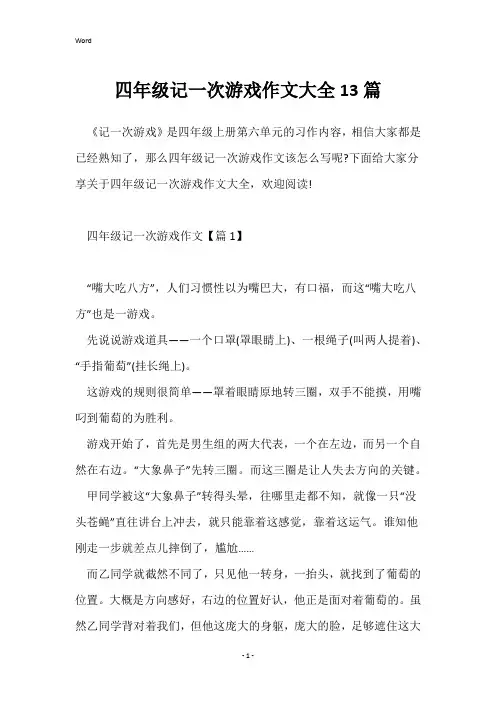 Word

四年级记一次游戏作文大全13篇

《记一次游戏》是四年级上册第六单元的习作内容，相信大家都是已经熟知了，那么四年级记一次游戏作文该怎么写呢?下面给大家分享关于四年级记一次游戏作文大全，欢迎阅读!

四年级记一次游戏作文【篇1】

“嘴大吃八方”，人们习惯性以为嘴巴大，有口福，而这“嘴大吃八方”也是一游戏。

先说说游戏道具——一个口罩(罩眼睛上)、一根绳子(叫两人提着)、“手指葡萄”(挂长绳上)。

这游戏的规则很简单——罩着眼睛原地转三圈，双手不能摸，用嘴叼到葡萄的为胜利。

游戏开始了，首先是男生组的两大代表，一个在左边，而另一个自然在右边。“大象鼻子”先转三圈。而这三圈是让人失去方向的关键。

甲同学被这“大象鼻子”转得头晕，往哪里走都不知，就像一只“没头苍蝇”直往讲台上冲去，就只能靠着这感觉，靠着这运气。谁知他刚走一步就差点儿摔倒了，尴尬......

而乙同学就截然不同了，只见他一转身，一抬头，就找到了葡萄的位置。大概是方向感好，右边的位置好认，他正是面对着葡萄的。虽然乙同学背对着我们，但他这庞大的身躯，庞大的脸，足够遮住这大

- 1 -